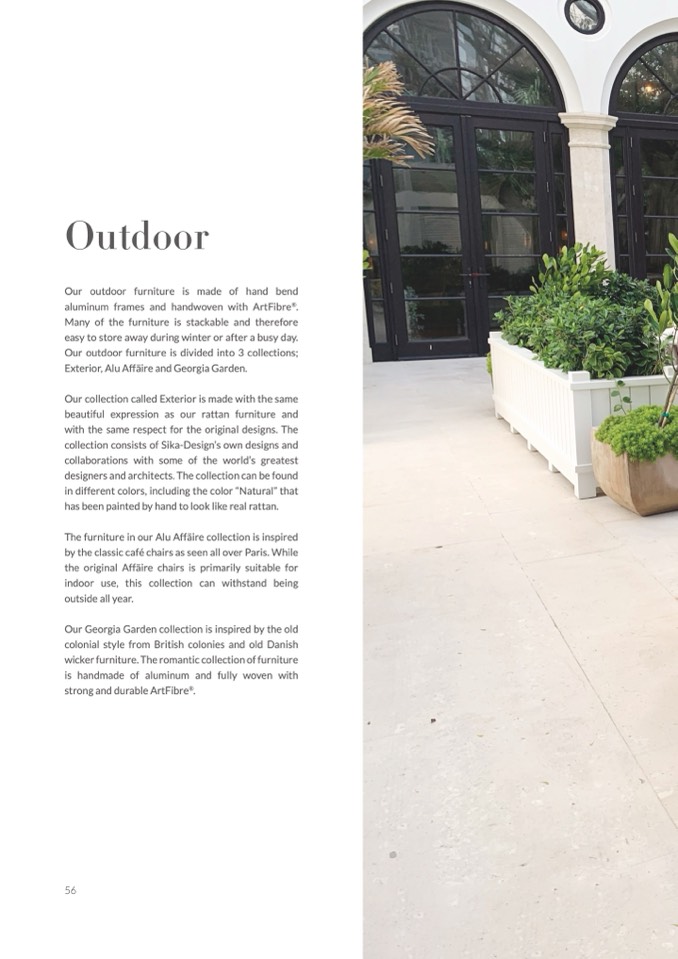 Outdoor

Our outdoor furniture is made of hand bend aluminum frames and handwoven with ArtFibre®. Many of the furniture is stackable and therefore easy to store away during winter or after a busy day. Our outdoor furniture is divided into 3 collections; Exterior, Alu Affäire and Georgia Garden.

Our collection called Exterior is made with the same beautiful expression as our rattan furniture and with the same respect for the original designs. The collection consists of Sika-Design's own designs and collaborations with some of the world's greatest designers and architects. The collection can be found in different colors, including the color "Natural" that has been painted by hand to look like real rattan.

The furniture in our Alu Affäire collection is inspired by the classic café chairs as seen all over Paris. While the original Affäire chairs is primarily suitable for indoor use, this collection can withstand being outside all year.

Our Georgia Garden collection is inspired by the old colonial style from British colonies and old Danish wicker furniture. The romantic collection of furniture is handmade of aluminum and fully woven with strong and durable ArtFibre®.

56